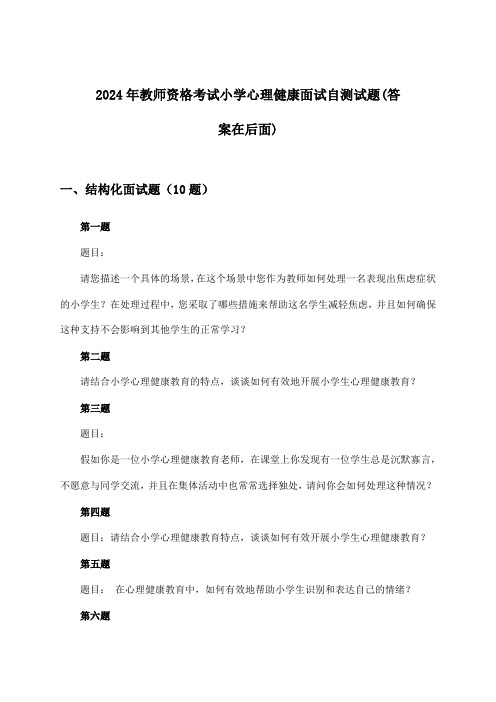 2024年教师资格考试小学心理健康面试自测试题(答案在后面)

一、结构化面试题（10题）

第一题

题目：

请您描述一个具体的场景，在这个场景中您作为教师如何处理一名表现出焦虑症状的小学生？在处理过程中，您采取了哪些措施来帮助这名学生减轻焦虑，并且如何确保这种支持不会影响到其他学生的正常学习？

第二题

请结合小学心理健康教育的特点，谈谈如何有效地开展小学生心理健康教育？

第三题

题目：

假如你是一位小学心理健康教育老师，在课堂上你发现有一位学生总是沉默寡言，不愿意与同学交流，并且在集体活动中也常常选择独处，请问你会如何处理这种情况？

第四题

题目：请结合小学心理健康教育特点，谈谈如何有效开展小学生心理健康教育？

第五题

题目： 在心理健康教育中，如何有效地帮助小学生识别和表达自己的情绪？

第六题